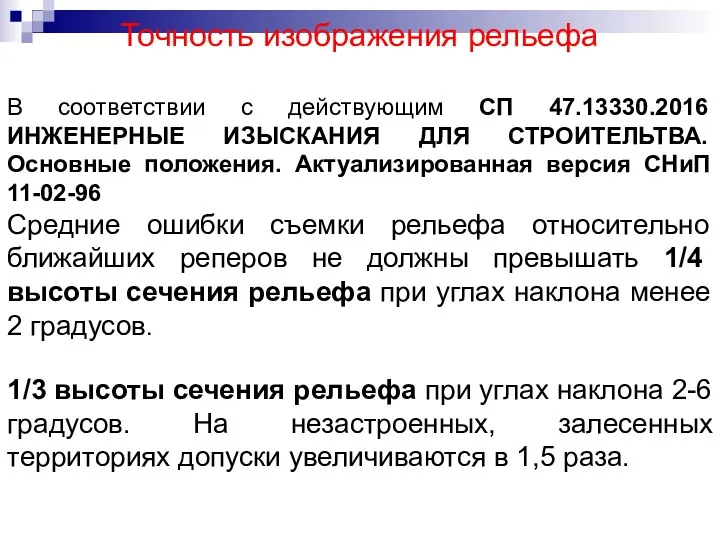 Точность изображения рельефа

В соответствии с действующим СП 47.13330.2016 ИНЖЕНЕРНЫЕ ИЗЫСКАНИЯ ДЛЯ СТРОИТЕЛЬТВА. Основные положения. Актуализированная версия СНиП 11-02-96
Средние ошибки съемки рельефа относительно ближайших реперов не должны превышать 1/4 высоты сечения рельефа при углах наклона менее 2 градусов.

1/3 высоты сечения рельефа при углах наклона 2-6 градусов. На незастроенных, залесенных территориях допуски увеличиваются в 1,5 раза.